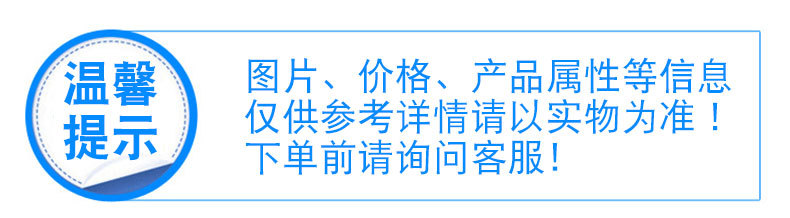 温馨提示

图片、价格、产品属性等信息仅供参考详情请以实物为准！下单前请询问客服！